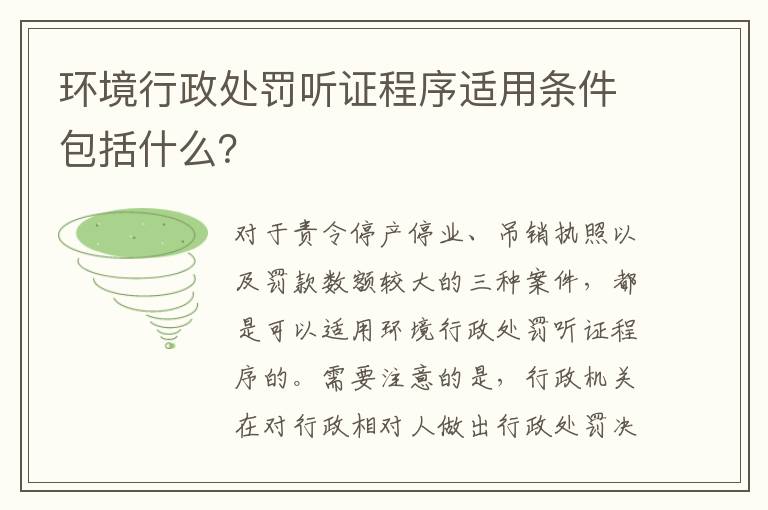 环境行政处罚听证程序适用条件包括什么?

对于责令停产停业、吊销执照以及罚款数额较大的三种案件，都是可以适用环境行政处罚听证程序的。需要注意的是，行政机关在对行政相对人做出行政处罚决